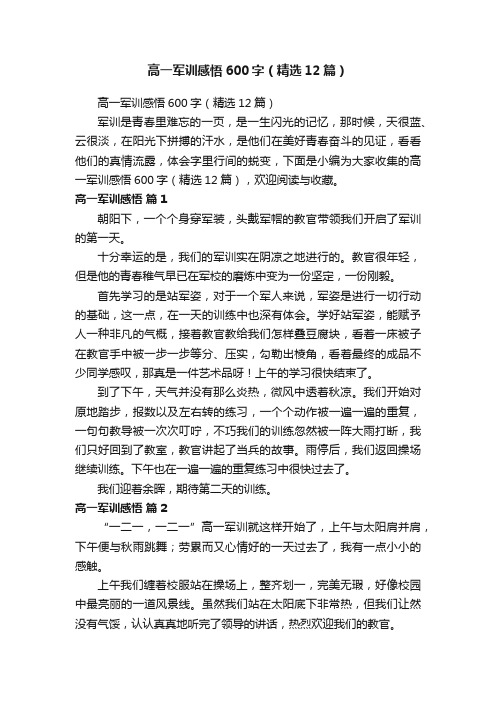 高一军训感悟600字（精选12篇）

高一军训感悟600字（精选12篇）

军训是青春里难忘的一页，是一生闪光的记忆，那时候，天很蓝、云很淡，在阳光下拼搏的汗水，是他们在美好青春奋斗的见证，看看他们的真情流露，体会字里行间的蜕变，下面是小编为大家收集的高一军训感悟600字（精选12篇），欢迎阅读与收藏。

高一军训感悟 篇1

朝阳下，一个个身穿军装，头戴军帽的教官带领我们开启了军训的第一天。

十分幸运的是，我们的军训实在阴凉之地进行的。教官很年轻，但是他的青春稚气早已在军校的磨炼中变为一份坚定，一份刚毅。

首先学习的是站军姿，对于一个军人来说，军姿是进行一切行动的基础，这一点，在一天的训练中也深有体会。学好站军姿，能赋予人一种非凡的气概，接着教官教给我们怎样叠豆腐块，看着一床被子在教官手中被一步一步等分、压实，勾勒出棱角，看着最终的成品不少同学感叹，那真是一件艺术品呀！上午的学习很快结束了。

到了下午，天气并没有那么炎热，微风中透着秋凉。我们开始对原地踏步，报数以及左右转的练习，一个个动作被一遍一遍的重复，一句句教导被一次次叮咛，不巧我们的训练忽然被一阵大雨打断，我们只好回到了教室，教官讲起了当兵的故事。雨停后，我们返回操场继续训练。下午也在一遍一遍的重复练习中很快过去了。

我们迎着余晖，期待第二天的训练。

高一军训感悟 篇2

“一二一，一二一”高一军训就这样开始了，上午与太阳肩并肩，下午便与秋雨跳舞；劳累而又心情好的一天过去了，我有一点小小的感触。

上午我们缠着校服站在操场上，整齐划一，完美无瑕，好像校园中最亮丽的一道风景线。虽然我们站在太阳底下非常热，但我们让然没有气馁，认认真真地听完了领导的讲话，热烈欢迎我们的教官。